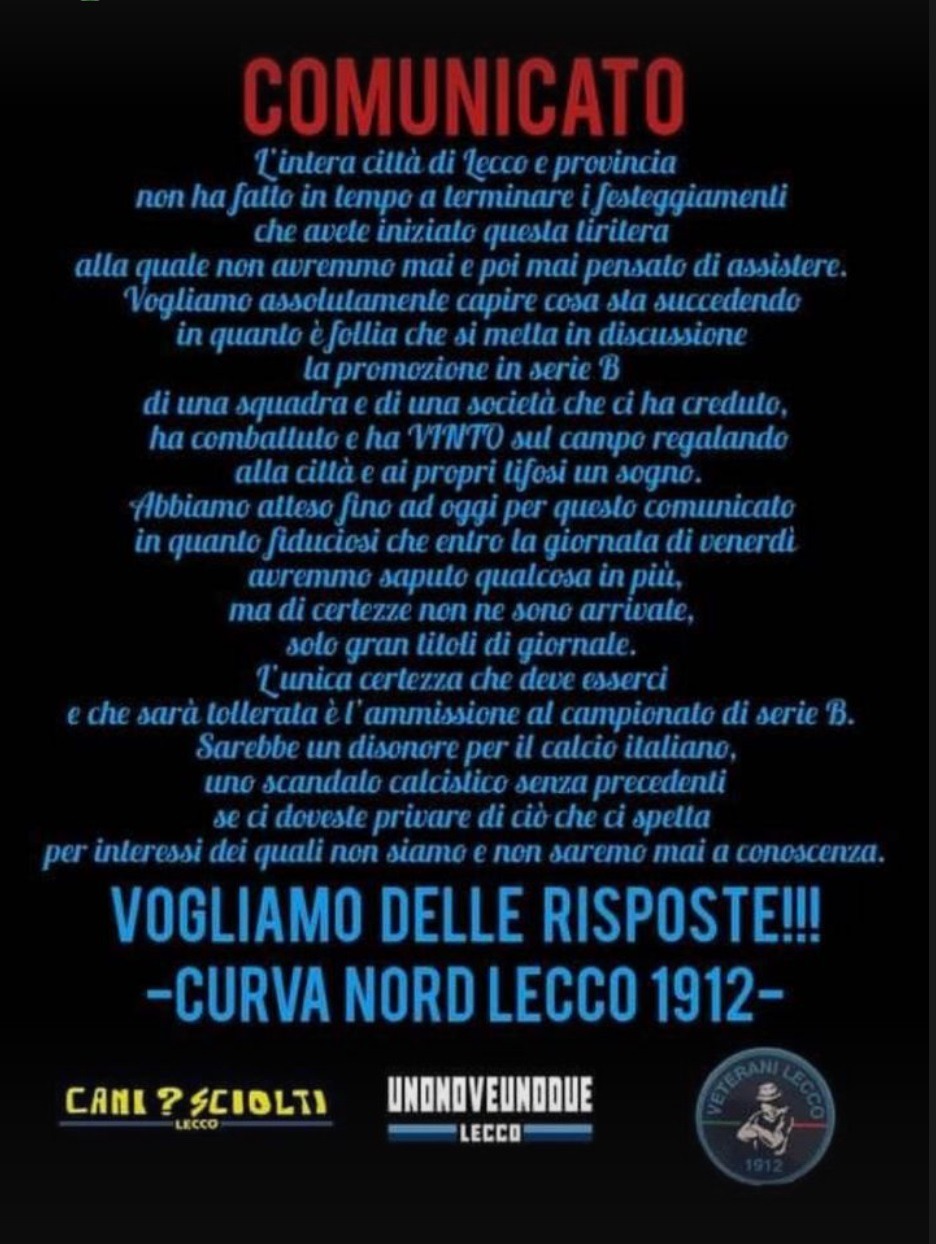 COMUNICATO

L'intera città di Lecco e provincia non ha fatto in tempo a terminare i festeggiamenti che avete iniziato questa tiritera alla quale non avremmo mai e poi mai pensato di assistere. Vogliamo assolutamente capire cosa sta succedendo in quanto è follia che si metta in discussione la promozione in serie B di una squadra e di una società che ci ha creduto, ha combattuto e ha VINTO sul campo regalando alla città e ai propri tifosi un sogno. Abbiamo atteso fino ad oggi per questo comunicato in quanto fiduciosi che entro la giornata di venerdì avremmo saputo qualcosa in più, ma di certezze non ne sono arrivate, solo gran titoli di giornale. L'unica certezza che deve esserci e che sarà tollerata è l'ammissione al campionato di serie B. Sarebbe un disonore per il calcio italiano, uno scandalo calcistico senza precedenti se ci doveste privare di ciò che ci spetta per interessi dei quali non siamo e non saremo mai a conoscenza.

VOGLIAMO DELLE RISPOSTE!!!
-CURVA NORD LECCO 1912-

CANI ? SCIOLTI
LECCO

UNONOVEUNODUE
LECCO

VETERANI LECCO
1912